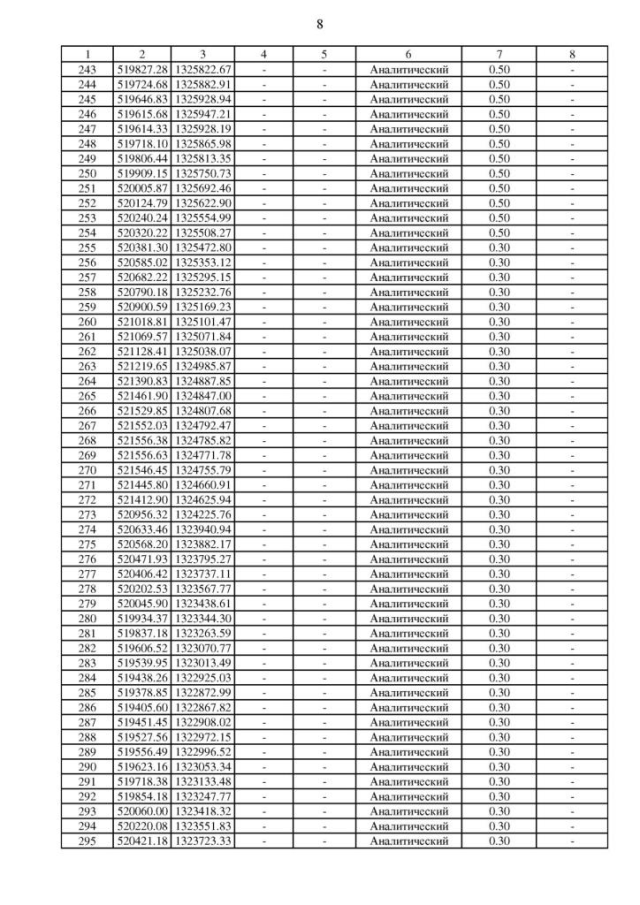 8

| 1 | 2 | 3 | 4 | 5 | 6 | 7 | 8 |
|---|---|---|---|---|---|---|---|
| 243 | 519827.28 | 1325822.67 | - | - | Аналитический | 0.50 | - |
| 244 | 519724.68 | 1325882.91 | - | - | Аналитический | 0.50 | - |
| 245 | 519646.83 | 1325928.94 | - | - | Аналитический | 0.50 | - |
| 246 | 519615.68 | 1325947.21 | - | - | Аналитический | 0.50 | - |
| 247 | 519614.33 | 1325928.19 | - | - | Аналитический | 0.50 | - |
| 248 | 519718.10 | 1325865.98 | - | - | Аналитический | 0.50 | - |
| 249 | 519806.44 | 1325813.35 | - | - | Аналитический | 0.50 | - |
| 250 | 519909.15 | 1325750.73 | - | - | Аналитический | 0.50 | - |
| 251 | 520005.87 | 1325692.46 | - | - | Аналитический | 0.50 | - |
| 252 | 520124.79 | 1325622.90 | - | - | Аналитический | 0.50 | - |
| 253 | 520240.24 | 1325554.99 | - | - | Аналитический | 0.50 | - |
| 254 | 520320.22 | 1325508.27 | - | - | Аналитический | 0.50 | - |
| 255 | 520381.30 | 1325472.80 | - | - | Аналитический | 0.30 | - |
| 256 | 520585.02 | 1325353.12 | - | - | Аналитический | 0.30 | - |
| 257 | 520682.22 | 1325295.15 | - | - | Аналитический | 0.30 | - |
| 258 | 520790.18 | 1325232.76 | - | - | Аналитический | 0.30 | - |
| 259 | 520900.59 | 1325169.23 | - | - | Аналитический | 0.30 | - |
| 260 | 521018.81 | 1325101.47 | - | - | Аналитический | 0.30 | - |
| 261 | 521069.57 | 1325071.84 | - | - | Аналитический | 0.30 | - |
| 262 | 521128.41 | 1325038.07 | - | - | Аналитический | 0.30 | - |
| 263 | 521219.65 | 1324985.87 | - | - | Аналитический | 0.30 | - |
| 264 | 521390.83 | 1324887.85 | - | - | Аналитический | 0.30 | - |
| 265 | 521461.90 | 1324847.00 | - | - | Аналитический | 0.30 | - |
| 266 | 521529.85 | 1324807.68 | - | - | Аналитический | 0.30 | - |
| 267 | 521552.03 | 1324792.47 | - | - | Аналитический | 0.30 | - |
| 268 | 521556.38 | 1324785.82 | - | - | Аналитический | 0.30 | - |
| 269 | 521556.63 | 1324771.78 | - | - | Аналитический | 0.30 | - |
| 270 | 521546.45 | 1324755.79 | - | - | Аналитический | 0.30 | - |
| 271 | 521445.80 | 1324660.91 | - | - | Аналитический | 0.30 | - |
| 272 | 521412.90 | 1324625.94 | - | - | Аналитический | 0.30 | - |
| 273 | 520956.32 | 1324225.76 | - | - | Аналитический | 0.30 | - |
| 274 | 520633.46 | 1323940.94 | - | - | Аналитический | 0.30 | - |
| 275 | 520568.20 | 1323882.17 | - | - | Аналитический | 0.30 | - |
| 276 | 520471.93 | 1323795.27 | - | - | Аналитический | 0.30 | - |
| 277 | 520406.42 | 1323737.11 | - | - | Аналитический | 0.30 | - |
| 278 | 520202.53 | 1323567.77 | - | - | Аналитический | 0.30 | - |
| 279 | 520045.90 | 1323438.61 | - | - | Аналитический | 0.30 | - |
| 280 | 519934.37 | 1323344.30 | - | - | Аналитический | 0.30 | - |
| 281 | 519837.18 | 1323263.59 | - | - | Аналитический | 0.30 | - |
| 282 | 519606.52 | 1323070.77 | - | - | Аналитический | 0.30 | - |
| 283 | 519539.95 | 1323013.49 | - | - | Аналитический | 0.30 | - |
| 284 | 519438.26 | 1322925.03 | - | - | Аналитический | 0.30 | - |
| 285 | 519378.85 | 1322872.99 | - | - | Аналитический | 0.30 | - |
| 286 | 519405.60 | 1322867.82 | - | - | Аналитический | 0.30 | - |
| 287 | 519451.45 | 1322908.02 | - | - | Аналитический | 0.30 | - |
| 288 | 519527.56 | 1322972.15 | - | - | Аналитический | 0.30 | - |
| 289 | 519556.49 | 1322996.52 | - | - | Аналитический | 0.30 | - |
| 290 | 519623.16 | 1323053.34 | - | - | Аналитический | 0.30 | - |
| 291 | 519718.38 | 1323133.48 | - | - | Аналитический | 0.30 | - |
| 292 | 519854.18 | 1323247.77 | - | - | Аналитический | 0.30 | - |
| 293 | 520060.00 | 1323418.32 | - | - | Аналитический | 0.30 | - |
| 294 | 520220.08 | 1323551.83 | - | - | Аналитический | 0.30 | - |
| 295 | 520421.18 | 1323723.33 | - | - | Аналитический | 0.30 | - |